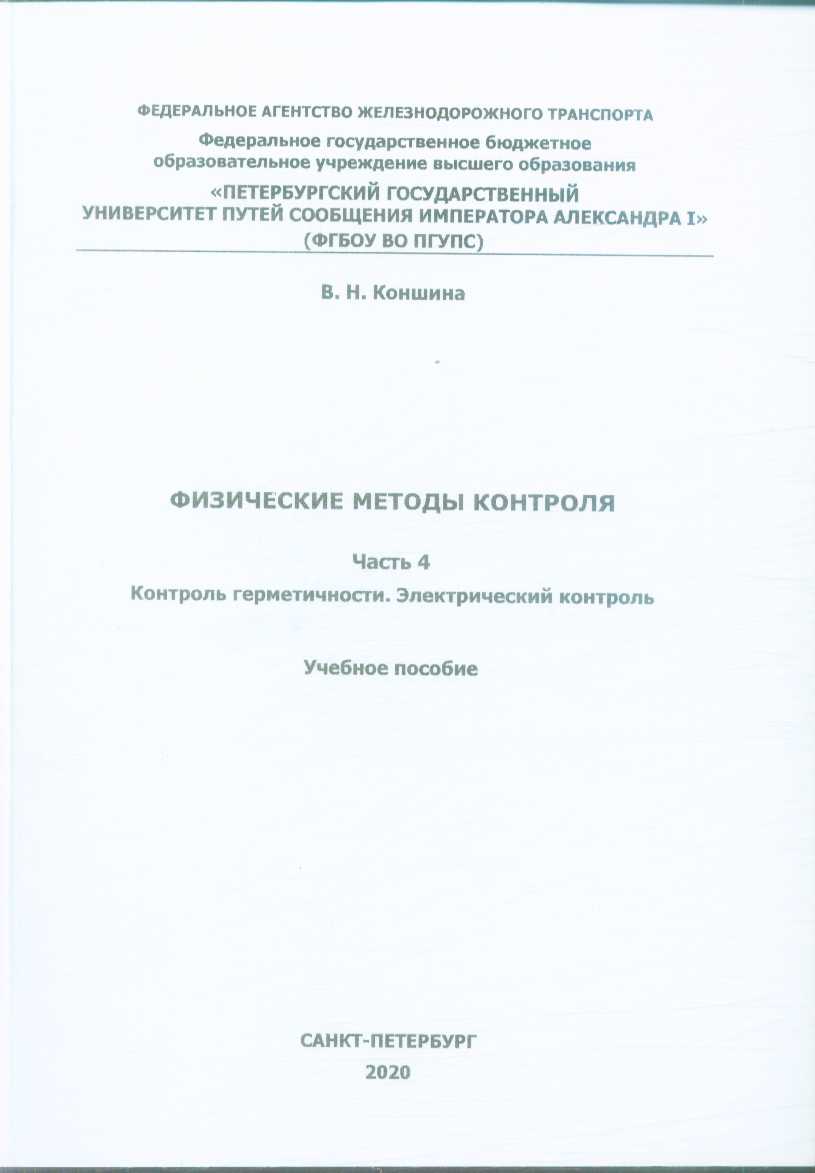 ФЕДЕРАЛЬНОЕ АГЕНТСТВО ЖЕЛЕЗНОДОРОЖНОГО ТРАНСПОРТА

Федеральное государственное бюджетное образовательное учреждение высшего образования

«ПЕТЕРБУРГСКИЙ ГОСУДАРСТВЕННЫЙ УНИВЕРСИТЕТ ПУТЕЙ СООБЩЕНИЯ ИМПЕРАТОРА АЛЕКСАНДРА I»

(ФГБОУ ВО ПГУПС)

В. Н. Коншина

ФИЗИЧЕСКИЕ МЕТОДЫ КОНТРОЛЯ

Часть 4

Контроль герметичности. Электрический контроль

Учебное пособие

САНКТ-ПЕТЕРБУРГ

2020